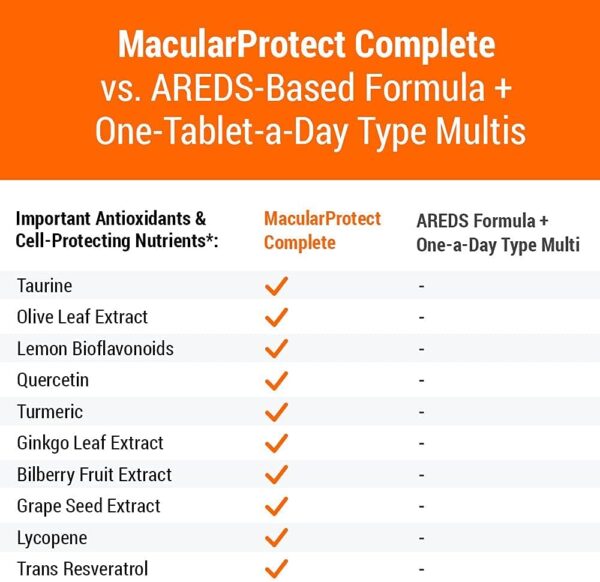 MacularProtect Complete vs. AREDS-Based Formula + One-Tablet-a-Day Type Multis

| Important Antioxidants & Cell-Protecting Nutrients*: | MacularProtect Complete | AREDS Formula + One-a-Day Type Multi |
|---|---|---|
| Taurine | ✓ | - |
| Olive Leaf Extract | ✓ | - |
| Lemon Bioflavonoids | ✓ | - |
| Quercetin | ✓ | - |
| Turmeric | ✓ | - |
| Ginkgo Leaf Extract | ✓ | - |
| Bilberry Fruit Extract | ✓ | - |
| Grape Seed Extract | ✓ | - |
| Lycopene | ✓ | - |
| Trans Resveratrol | ✓ | - |